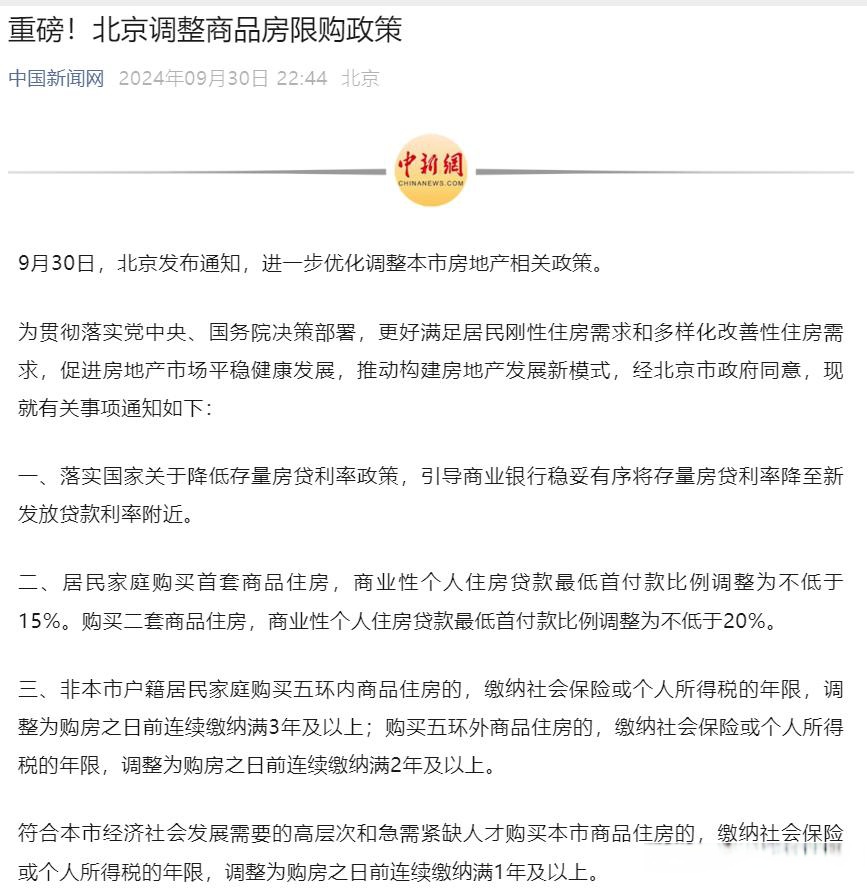 重磅！北京调整商品房限购政策

中国新闻网 2024年09月30日 22:44 北京

中新网
CHINANEWS.COM

9月30日，北京发布通知，进一步优化调整本市房地产相关政策。

为贯彻落实党中央、国务院决策部署，更好满足居民刚性住房需求和多样化改善性住房需求，促进房地产市场平稳健康发展，推动构建房地产发展新模式，经北京市政府同意，现就有关事项通知如下：

一、落实国家关于降低存量房贷利率政策，引导商业银行稳妥有序将存量房贷利率降至新发放贷款利率附近。

二、居民家庭购买首套商品住房，商业性个人住房贷款最低首付款比例调整为不低于15%。购买二套商品住房，商业性个人住房贷款最低首付款比例调整为不低于20%。

三、非本市户籍居民家庭购买五环内商品住房的，缴纳社会保险或个人所得税的年限，调整为购房之日前连续缴纳满3年及以上；购买五环外商品住房的，缴纳社会保险或个人所得税的年限，调整为购房之日前连续缴纳满2年及以上。

符合本市经济社会发展需要的高层次和急需紧缺人才购买本市商品住房的，缴纳社会保险或个人所得税的年限，调整为购房之日前连续缴纳满1年及以上。